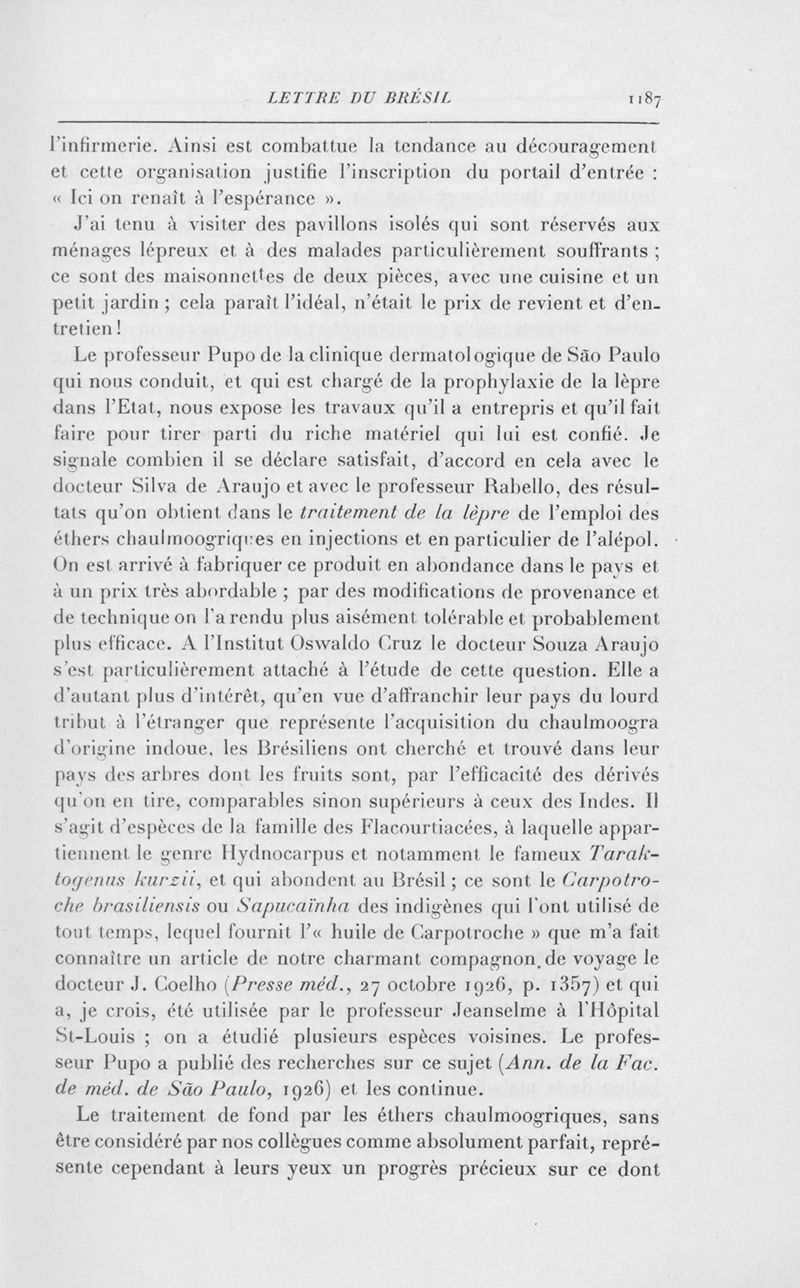 LETTRE DU BRÉSIL 1187

l'infirmerie. Ainsi est combattue la tendance au découragement et cette organisation justifie l'inscription du portail d'entrée : « Ici on renaît à l'espérance ».

J'ai tenu à visiter des pavillons isolés qui sont réservés aux ménages lépreux et à des malades particulièrement souffrants ; ce sont des maisonnettes de deux pièces, avec une cuisine et un petit jardin ; cela paraît l'idéal, n'était le prix de revient et d'entretien !

Le professeur Pupo de la clinique dermatologique de São Paulo qui nous conduit, et qui est chargé de la prophylaxie de la lèpre dans l'Etat, nous expose les travaux qu'il a entrepris et qu'il fait faire pour tirer parti du riche matériel qui lui est confié. Je signale combien il se déclare satisfait, d'accord en cela avec le docteur Silva de Araujo et avec le professeur Rabello, des résultats qu'on obtient dans le traitement de la lèpre de l'emploi des éthers chaulmoogriques en injections et en particulier de l'alépol. On est arrivé à fabriquer ce produit en abondance dans le pays et à un prix très abordable ; par des modifications de provenance et de technique on l'a rendu plus aisément tolérable et probablement plus efficace. A l'Institut Oswaldo Cruz le docteur Souza Araujo s'est particulièrement attaché à l'étude de cette question. Elle a d'autant plus d'intérêt, qu'en vue d'affranchir leur pays du lourd tribut à l'étranger que représente l'acquisition du chaulmoogra d'origine indoue, les Brésiliens ont cherché et trouvé dans leur pays des arbres dont les fruits sont, par l'efficacité des dérivés qu'on en tire, comparables sinon supérieurs à ceux des Indes. Il s'agit d'espèces de la famille des Flacourtiacées, à laquelle appartiennent le genre Hydnocarpus et notamment le fameux Taraktogenus kurzii, et qui abondent au Brésil ; ce sont le Carpotroche brasiliensis ou Sapucaïnha des indigènes qui l'ont utilisé de tout temps, lequel fournit l'« huile de Carpotroche » que m'a fait connaître un article de notre charmant compagnon de voyage le docteur J. Coelho (Presse méd., 27 octobre 1926, p. 1357) et qui a, je crois, été utilisée par le professeur Jeanselme à l'Hôpital St-Louis ; on a étudié plusieurs espèces voisines. Le professeur Pupo a publié des recherches sur ce sujet (Ann. de la Fac. de méd. de São Paulo, 1926) et les continue.

Le traitement de fond par les éthers chaulmoogriques, sans être considéré par nos collègues comme absolument parfait, représente cependant à leurs yeux un progrès précieux sur ce dont